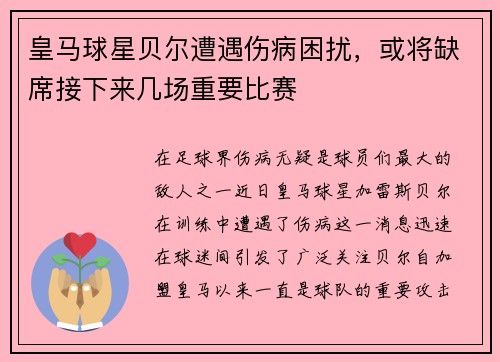 皇马球星贝尔遭遇伤病困扰，或将缺席接下来几场重要比赛

在足球界伤病无疑是球员们最大的敌人之一近日皇马球星加雷斯贝尔在训练中遭遇了伤病这一消息迅速在球迷间引发了广泛关注贝尔自加盟皇马以来一直是球队的重要攻击